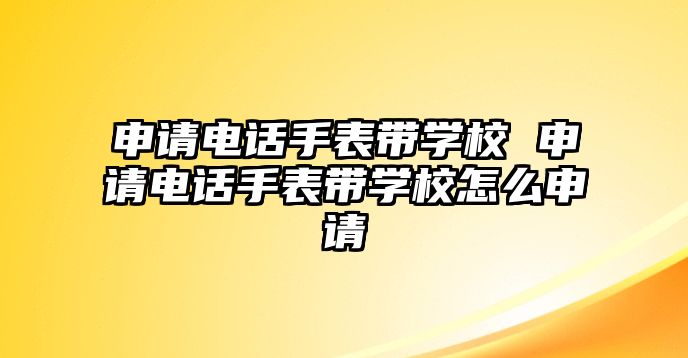 申请电话手表带学校 申请电话手表带学校怎么申请